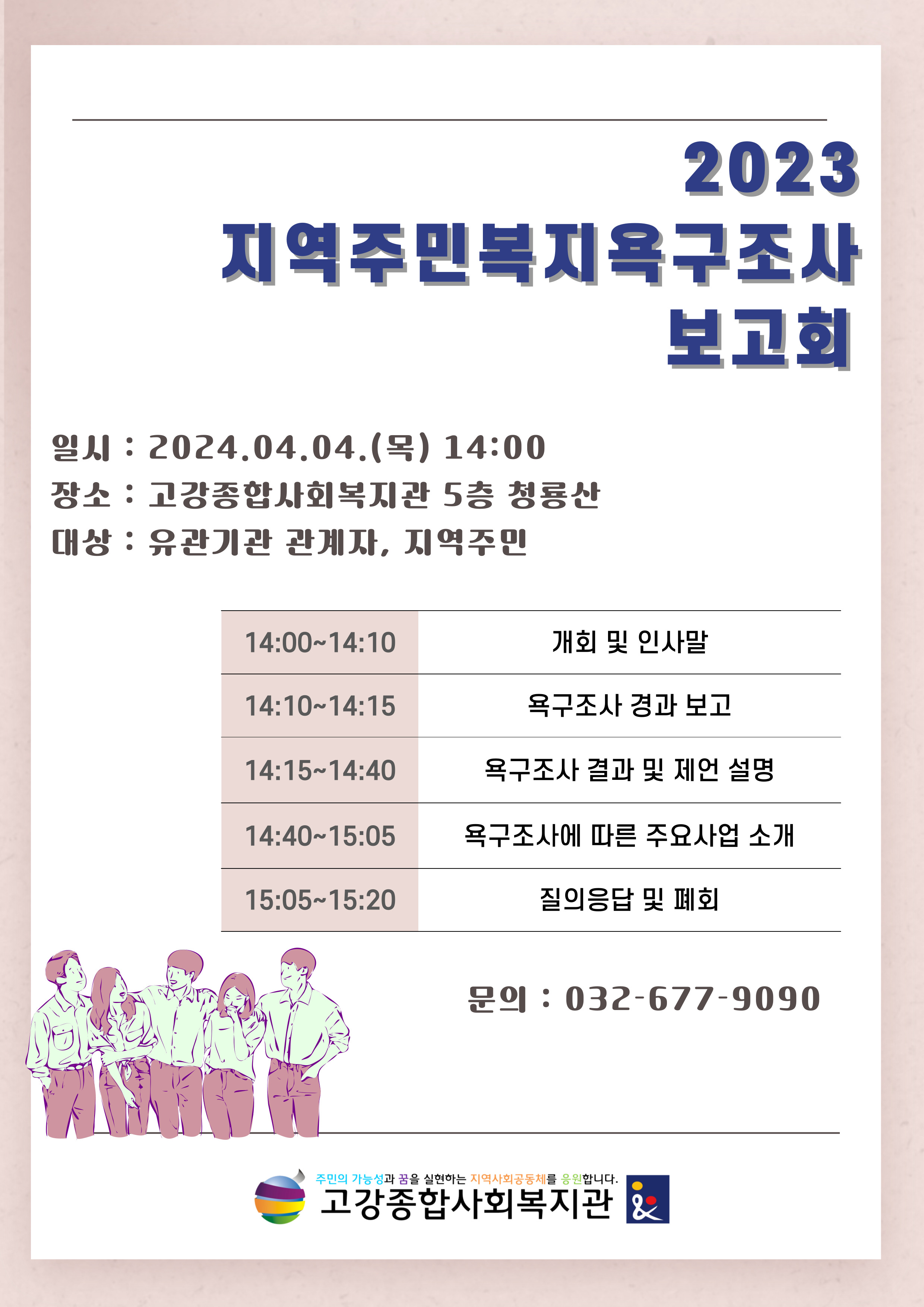 2023
지역주민복지욕구조사
보고회

일시 : 2024.04.04.(목) 14:00
장소 : 고강종합사회복지관 5층 청룡산
대상 : 유관기관 관계자, 지역주민

| 14:00~14:10 | 개회 및 인사말 |
|---|---|
| 14:10~14:15 | 욕구조사 경과 보고 |
| 14:15~14:40 | 욕구조사 결과 및 제언 설명 |
| 14:40~15:05 | 욕구조사에 따른 주요사업 소개 |
| 15:05~15:20 | 질의응답 및 폐회 |

문의 : 032-677-9090

주민의 가능성과 꿈을 실현하는 지역사회공동체를 응원합니다.
고강종합사회복지관